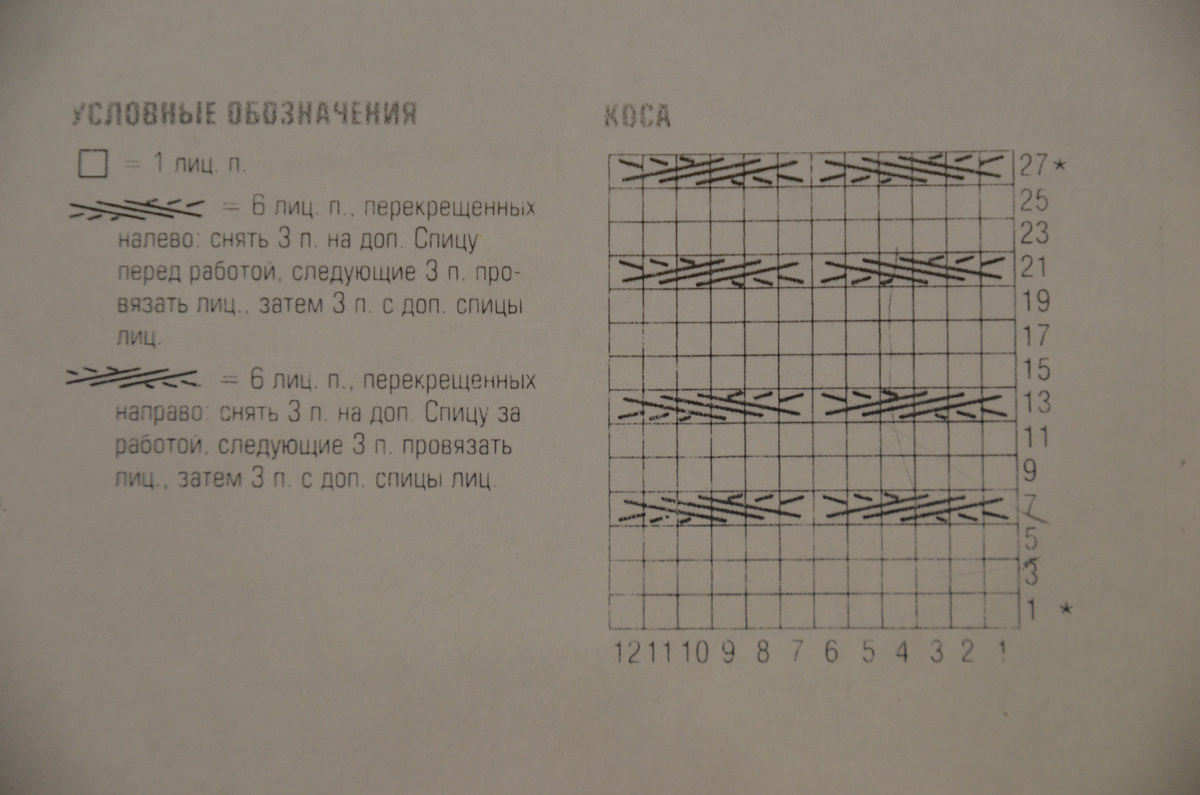 УСЛОВНЫЕ ОБОЗНАЧЕНИЯ

= 1 лиц. п.

= 6 лиц. п., перекрещенных налево: снять 3 п. на доп. Спицу перед работой, следующие 3 п. провязать лиц., затем 3 п. с доп. спицы лиц.

= 6 лиц. п., перекрещенных направо: снять 3 п. на доп. Спицу за работой, следующие 3 п. провязать лиц., затем 3 п. с доп. спицы лиц.

КОСА

27 *
25
23
21
19
17
15
13
11
9
7
5
3
1 *

12 11 10 9 8 7 6 5 4 3 2 1